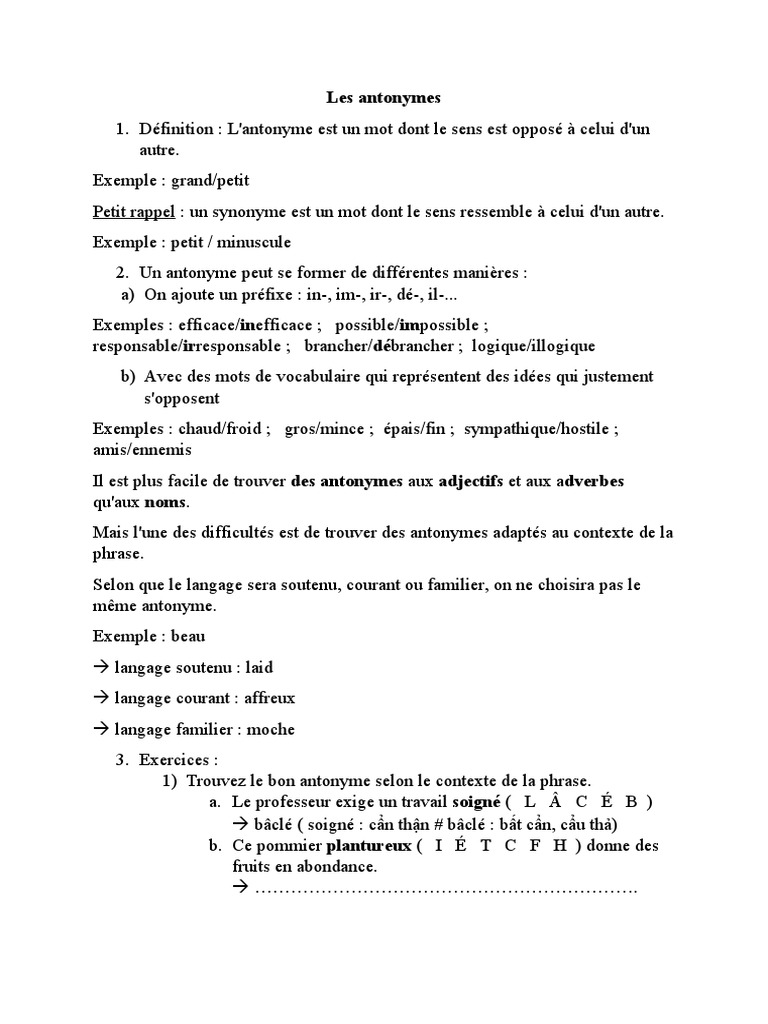 Les antonymes

1. Définition : L'antonyme est un mot dont le sens est opposé à celui d'un autre.

Exemple : grand/petit

Petit rappel : un synonyme est un mot dont le sens ressemble à celui d'un autre.

Exemple : petit / minuscule

2. Un antonyme peut se former de différentes manières :
a) On ajoute un préfixe : in-, im-, ir-, dé-, il-...

Exemples : efficace/inefficace ; possible/impossible ; responsable/irresponsable ; brancher/débrancher ; logique/illogique

b) Avec des mots de vocabulaire qui représentent des idées qui justement s'opposent

Exemples : chaud/froid ; gros/mince ; épais/fin ; sympathique/hostile ; amis/ennemis

Il est plus facile de trouver des antonymes aux adjectifs et aux adverbes qu'aux noms.

Mais l'une des difficultés est de trouver des antonymes adaptés au contexte de la phrase.

Selon que le langage sera soutenu, courant ou familier, on ne choisira pas le même antonyme.

Exemple : beau

→ langage soutenu : laid

→ langage courant : affreux

→ langage familier : moche

3. Exercices :
1) Trouvez le bon antonyme selon le contexte de la phrase.
a. Le professeur exige un travail soigné ( L Â C É B )
→ bâclé ( soigné : cẩn thận # bâclé : bất cẩn, cẩu thả)
b. Ce pommier plantureux ( I É T C F H ) donne des fruits en abondance.
→ ……………………………………………………….